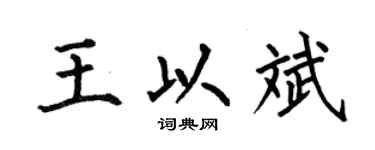 王以斌

词典网